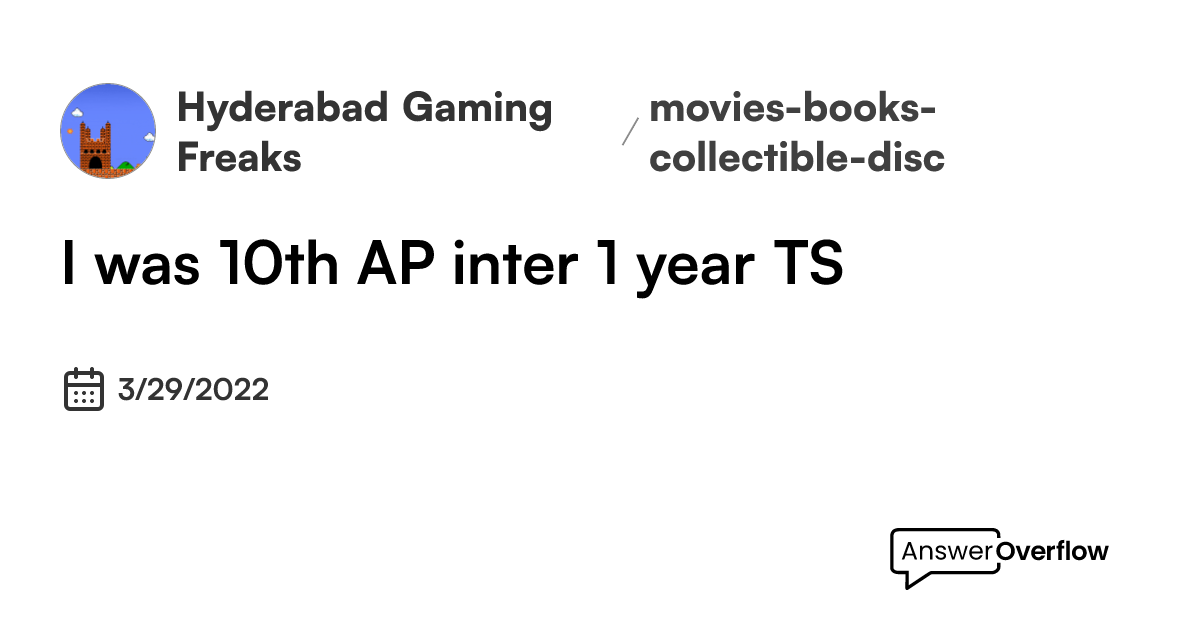 Hyderabad Gaming Freaks

/ movies-books-collectible-disc

I was 10th AP inter 1 year TS

3/29/2022

AnswerOverflow